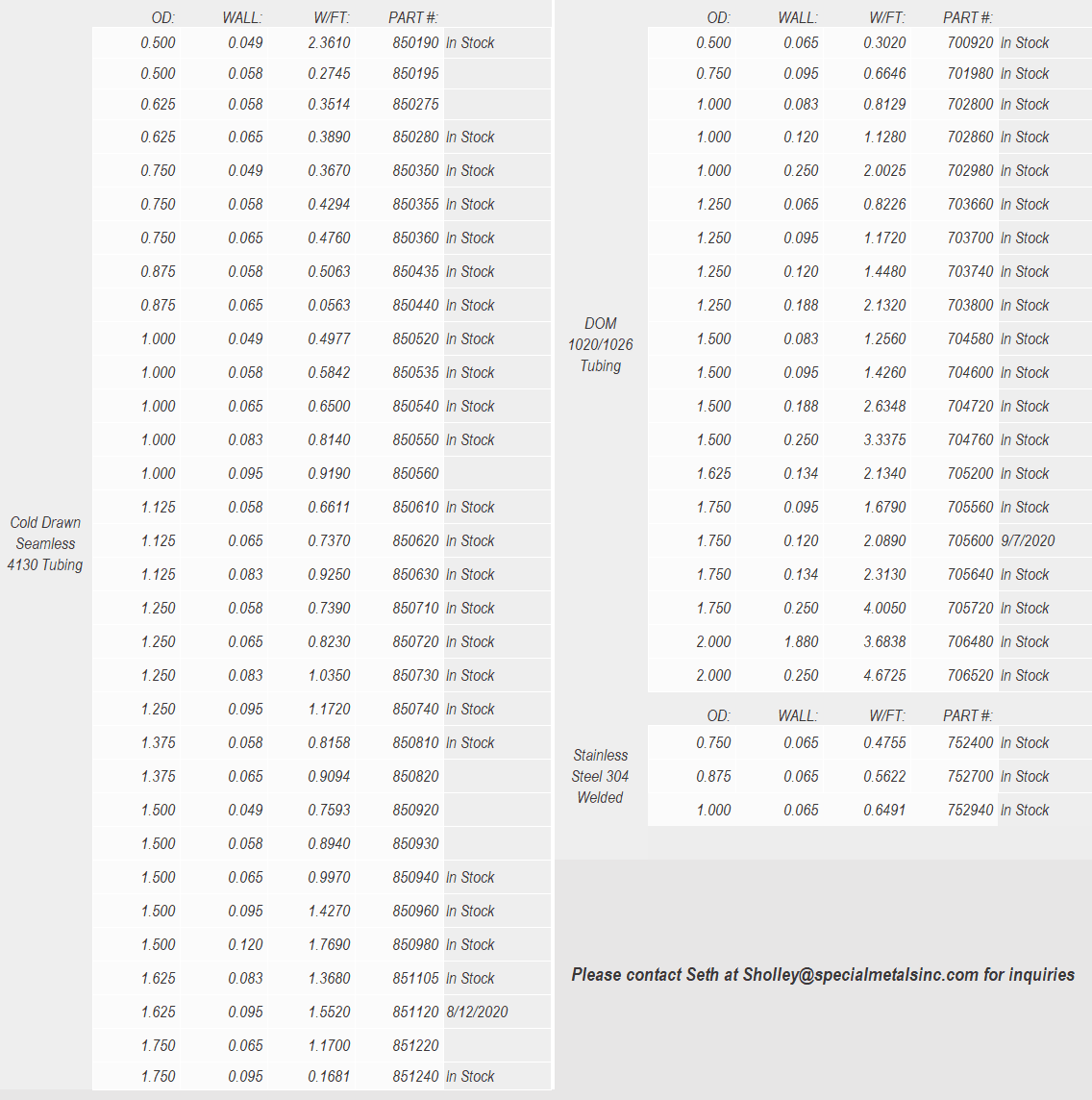 Cold Drawn Seamless 4130 Tubing

| OD: | WALL: | W/FT: | PART #: | |
|---|---|---|---|---|
| 0.500 | 0.049 | 2.3610 | 850190 | In Stock |
| 0.500 | 0.058 | 0.2745 | 850195 | |
| 0.625 | 0.058 | 0.3514 | 850275 | |
| 0.625 | 0.065 | 0.3890 | 850280 | In Stock |
| 0.750 | 0.049 | 0.3670 | 850350 | In Stock |
| 0.750 | 0.058 | 0.4294 | 850355 | In Stock |
| 0.750 | 0.065 | 0.4760 | 850360 | In Stock |
| 0.875 | 0.058 | 0.5063 | 850435 | In Stock |
| 0.875 | 0.065 | 0.0563 | 850440 | In Stock |
| 1.000 | 0.049 | 0.4977 | 850520 | In Stock |
| 1.000 | 0.058 | 0.5842 | 850535 | In Stock |
| 1.000 | 0.065 | 0.6500 | 850540 | In Stock |
| 1.000 | 0.083 | 0.8140 | 850550 | In Stock |
| 1.000 | 0.095 | 0.9190 | 850560 | |
| 1.125 | 0.058 | 0.6611 | 850610 | In Stock |
| 1.125 | 0.065 | 0.7370 | 850620 | In Stock |
| 1.125 | 0.083 | 0.9250 | 850630 | In Stock |
| 1.250 | 0.058 | 0.7390 | 850710 | In Stock |
| 1.250 | 0.065 | 0.8230 | 850720 | In Stock |
| 1.250 | 0.083 | 1.0350 | 850730 | In Stock |
| 1.250 | 0.095 | 1.1720 | 850740 | In Stock |
| 1.375 | 0.058 | 0.8158 | 850810 | In Stock |
| 1.375 | 0.065 | 0.9094 | 850820 | |
| 1.500 | 0.049 | 0.7593 | 850920 | |
| 1.500 | 0.058 | 0.8940 | 850930 | |
| 1.500 | 0.065 | 0.9970 | 850940 | In Stock |
| 1.500 | 0.095 | 1.4270 | 850960 | In Stock |
| 1.500 | 0.120 | 1.7690 | 850980 | In Stock |
| 1.625 | 0.083 | 1.3680 | 851105 | In Stock |
| 1.625 | 0.095 | 1.5520 | 851120 | 8/12/2020 |
| 1.750 | 0.065 | 1.1700 | 851220 | |
| 1.750 | 0.095 | 0.1681 | 851240 | In Stock |

DOM 1020/1026 Tubing

| OD: | WALL: | W/FT: | PART #: | |
|---|---|---|---|---|
| 0.500 | 0.065 | 0.3020 | 700920 | In Stock |
| 0.750 | 0.095 | 0.6646 | 701980 | In Stock |
| 1.000 | 0.083 | 0.8129 | 702800 | In Stock |
| 1.000 | 0.120 | 1.1280 | 702860 | In Stock |
| 1.000 | 0.250 | 2.0025 | 702980 | In Stock |
| 1.250 | 0.065 | 0.8226 | 703660 | In Stock |
| 1.250 | 0.095 | 1.1720 | 703700 | In Stock |
| 1.250 | 0.120 | 1.4480 | 703740 | In Stock |
| 1.250 | 0.188 | 2.1320 | 703800 | In Stock |
| 1.500 | 0.083 | 1.2560 | 704580 | In Stock |
| 1.500 | 0.095 | 1.4260 | 704600 | In Stock |
| 1.500 | 0.188 | 2.6348 | 704720 | In Stock |
| 1.500 | 0.250 | 3.3375 | 704760 | In Stock |
| 1.625 | 0.134 | 2.1340 | 705200 | In Stock |
| 1.750 | 0.095 | 1.6790 | 705560 | In Stock |
| 1.750 | 0.120 | 2.0890 | 705600 | 9/7/2020 |
| 1.750 | 0.134 | 2.3130 | 705640 | In Stock |
| 1.750 | 0.250 | 4.0050 | 705720 | In Stock |
| 2.000 | 1.880 | 3.6838 | 706480 | In Stock |
| 2.000 | 0.250 | 4.6725 | 706520 | In Stock |

Stainless Steel 304 Welded

| OD: | WALL: | W/FT: | PART #: | |
|---|---|---|---|---|
| 0.750 | 0.065 | 0.4755 | 752400 | In Stock |
| 0.875 | 0.065 | 0.5622 | 752700 | In Stock |
| 1.000 | 0.065 | 0.6491 | 752940 | In Stock |

Please contact Seth at Sholley@specialmetalsinc.com for inquiries